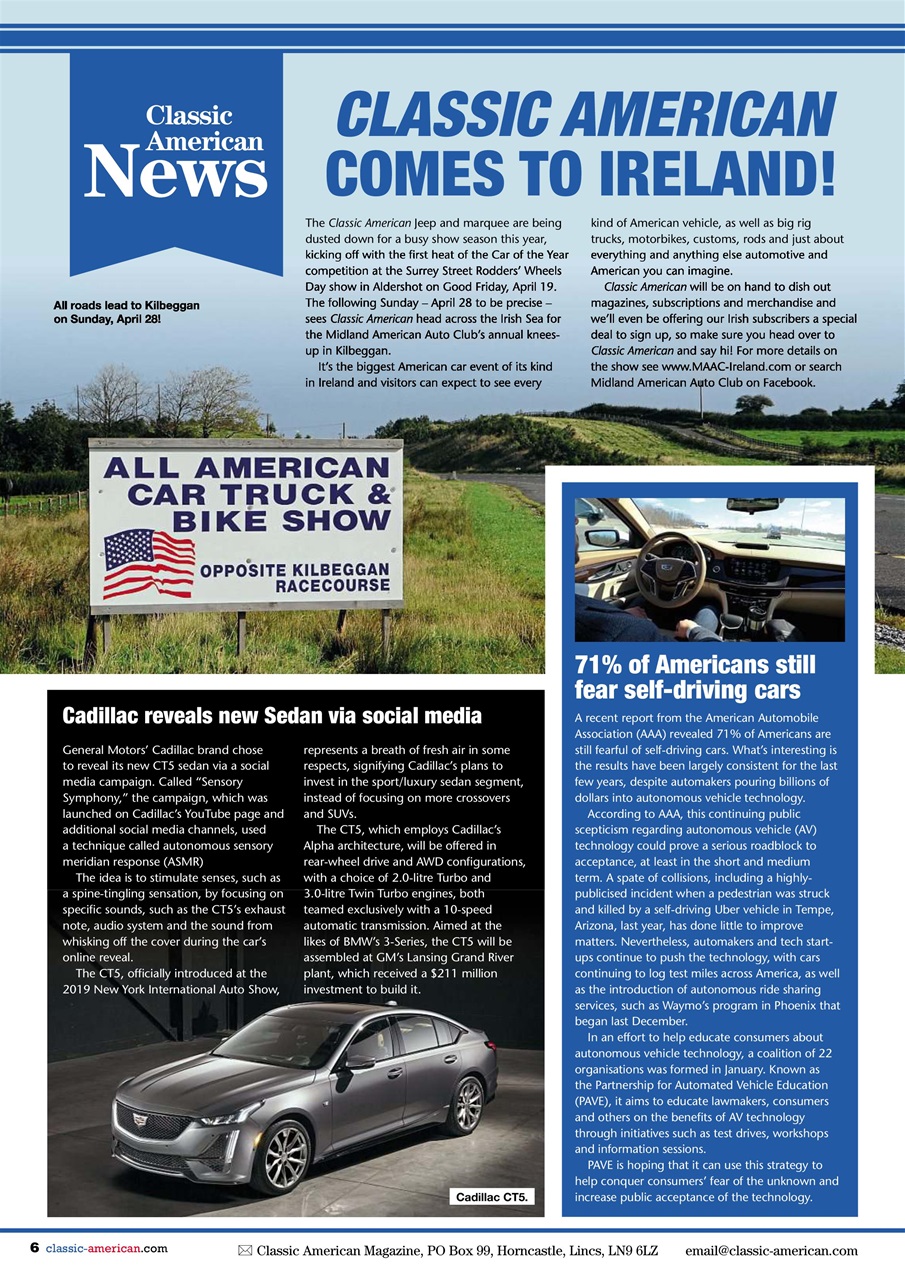 Classic American News

CLASSIC AMERICAN COMES TO IRELAND!

All roads lead to Kilbeggan on Sunday, April 28!

The Classic American Jeep and marquee are being dusted down for a busy show season this year, kicking off with the first heat of the Car of the Year competition at the Surrey Street Rodders' Wheels Day show in Aldershot on Good Friday, April 19. The following Sunday – April 28 to be precise – sees Classic American head across the Irish Sea for the Midland American Auto Club's annual knees-up in Kilbeggan.

It's the biggest American car event of its kind in Ireland and visitors can expect to see every kind of American vehicle, as well as big rig trucks, motorbikes, customs, rods and just about everything and anything else automotive and American you can imagine.

Classic American will be on hand to dish out magazines, subscriptions and merchandise and we'll even be offering our Irish subscribers a special deal to sign up, so make sure you head over to Classic American and say hi! For more details on the show see www.MAAC-Ireland.com or search Midland American Auto Club on Facebook.

ALL AMERICAN CAR TRUCK & BIKE SHOW
OPPOSITE KILBEGGAN RACECOURSE

Cadillac reveals new Sedan via social media

General Motors' Cadillac brand chose to reveal its new CT5 sedan via a social media campaign. Called "Sensory Symphony," the campaign, which was launched on Cadillac's YouTube page and additional social media channels, used a technique called autonomous sensory meridian response (ASMR)

The idea is to stimulate senses, such as a spine-tingling sensation, by focusing on specific sounds, such as the CT5's exhaust note, audio system and the sound from whisking off the cover during the car's online reveal.

The CT5, officially introduced at the 2019 New York International Auto Show, represents a breath of fresh air in some respects, signifying Cadillac's plans to invest in the sport/luxury sedan segment, instead of focusing on more crossovers and SUVs.

The CT5, which employs Cadillac's Alpha architecture, will be offered in rear-wheel drive and AWD configurations, with a choice of 2.0-litre Turbo and 3.0-litre Twin Turbo engines, both teamed exclusively with a 10-speed automatic transmission. Aimed at the likes of BMW's 3-Series, the CT5 will be assembled at GM's Lansing Grand River plant, which received a $211 million investment to build it.

Cadillac CT5.

71% of Americans still fear self-driving cars

A recent report from the American Automobile Association (AAA) revealed 71% of Americans are still fearful of self-driving cars. What's interesting is the results have been largely consistent for the last few years, despite automakers pouring billions of dollars into autonomous vehicle technology.

According to AAA, this continuing public scepticism regarding autonomous vehicle (AV) technology could prove a serious roadblock to acceptance, at least in the short and medium term. A spate of collisions, including a highly-publicised incident when a pedestrian was struck and killed by a self-driving Uber vehicle in Tempe, Arizona, last year, has done little to improve matters. Nevertheless, automakers and tech start-ups continue to push the technology, with cars continuing to log test miles across America, as well as the introduction of autonomous ride sharing services, such as Waymo's program in Phoenix that began last December.

In an effort to help educate consumers about autonomous vehicle technology, a coalition of 22 organisations was formed in January. Known as the Partnership for Automated Vehicle Education (PAVE), it aims to educate lawmakers, consumers and others on the benefits of AV technology through initiatives such as test drives, workshops and information sessions.

PAVE is hoping that it can use this strategy to help conquer consumers' fear of the unknown and increase public acceptance of the technology.

6 classic-american.com Classic American Magazine, PO Box 99, Horncastle, Lincs, LN9 6LZ email@classic-american.com